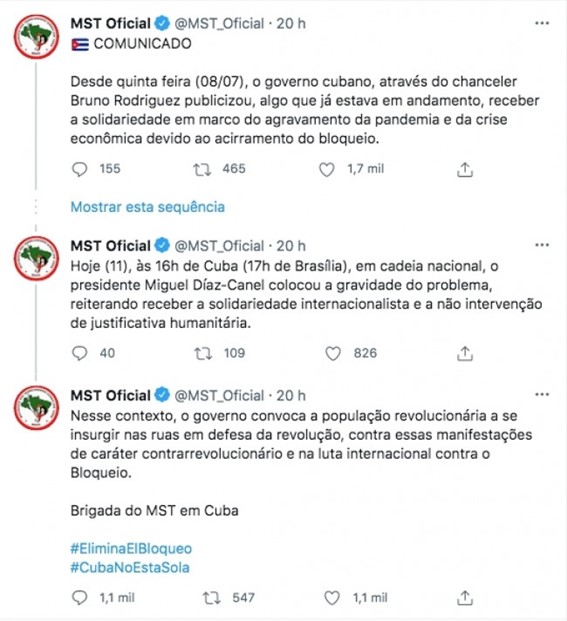 MST Oficial @MST_Oficial · 20 h
COMUNICADO

Desde quinta feira (08/07), o governo cubano, através do chanceler Bruno Rodriguez publicizou, algo que já estava em andamento, receber a solidariedade em marco do agravamento da pandemia e da crise econômica devido ao acirramento do bloqueio.

155 465 1,7 mil

Mostrar esta sequência

MST Oficial @MST_Oficial · 20 h
Hoje (11), às 16h de Cuba (17h de Brasília), em cadeia nacional, o presidente Miguel Díaz-Canel colocou a gravidade do problema, reiterando receber a solidariedade internacionalista e a não intervenção de justificativa humanitária.

40 109 826

MST Oficial @MST_Oficial · 20 h
Nesse contexto, o governo convoca a população revolucionária a se insurgir nas ruas em defesa da revolução, contra essas manifestações de caráter contrarrevolucionário e na luta internacional contra o Bloqueio.

Brigada do MST em Cuba

#EliminaElBloqueo
#CubaNoEstaSola

1,1 mil 547 1,1 mil